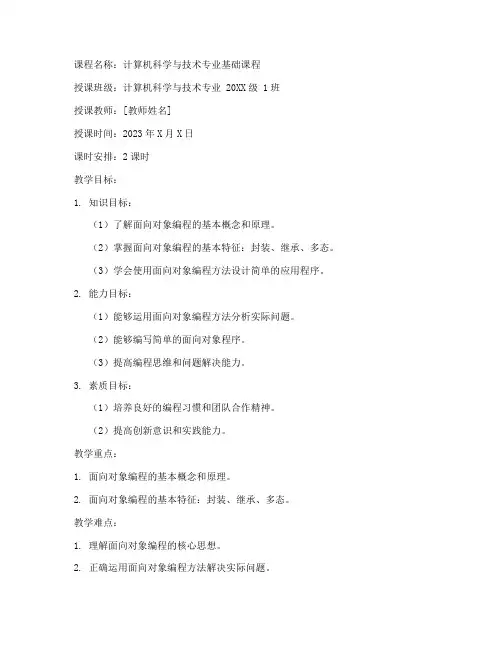 课程名称：计算机科学与技术专业基础课程

授课班级：计算机科学与技术专业 20XX 级 1 班

授课教师：[教师姓名]

授课时间：2023 年 X 月 X 日

课时安排：2 课时

教学目标：

1. 知识目标：

（1）了解面向对象编程的基本概念和原理。

（2）掌握面向对象编程的基本特征：封装、继承、多态。

（3）学会使用面向对象编程方法设计简单的应用程序。

2. 能力目标：

（1）能够运用面向对象编程方法分析实际问题。

（2）能够编写简单的面向对象程序。

（3）提高编程思维和问题解决能力。

3. 素质目标：

（1）培养良好的编程习惯和团队合作精神。

（2）提高创新意识和实践能力。

教学重点：

1. 面向对象编程的基本概念和原理。

2. 面向对象编程的基本特征：封装、继承、多态。

教学难点：

1. 理解面向对象编程的核心思想。

2. 正确运用面向对象编程方法解决实际问题。